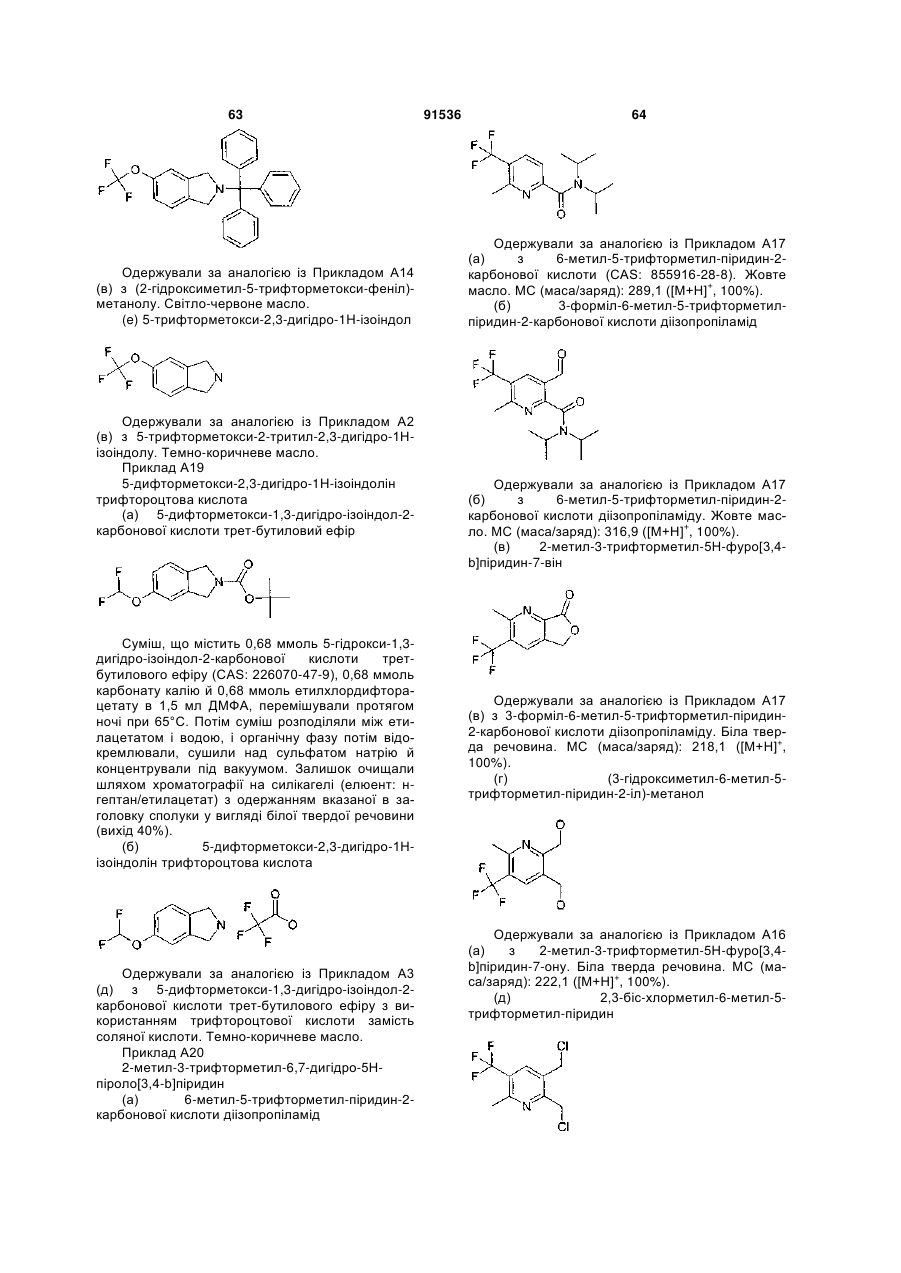 63 91536 64

Одержували за аналогією із Прикладом А14 (в) з (2-гідроксиметил-5-трифторметокси-феніл)-метанолу. Світло-червоне масло.

(е) 5-трифторметокси-2,3-дигідро-1Н-ізоіндол

Одержували за аналогією із Прикладом А2 (в) з 5-трифторметокси-2-тритил-2,3-дигідро-1Н-ізоіндолу. Темно-коричневе масло.

Приклад А19

5-дифторметокси-2,3-дигідро-1Н-ізоіндолін трифтороцтова кислота

(а) 5-дифторметокси-1,3-дигідро-ізоіндол-2-карбонової кислоти трет-бутиловий ефір

Суміш, що містить 0,68 ммоль 5-гідрокси-1,3-дигідро-ізоіндол-2-карбонової кислоти трет-бутилового ефіру (CAS: 226070-47-9), 0,68 ммоль карбонату калію й 0,68 ммоль етилхлордифторацетату в 1,5 мл ДМФА, перемішували протягом ночі при 65°С. Потім суміш розподіляли між етилацетатом і водою, і органічну фазу потім відокремлювали, сушили над сульфатом натрію й концентрували під вакуумом. Залишок очищали шляхом хроматографії на силікагелі (елюент: н-гептан/етилацетат) з одержанням вказаної в заголовку сполуки у вигляді білої твердої речовини (вихід 40%).

(б) 5-дифторметокси-2,3-дигідро-1Н-ізоіндолін трифтороцтова кислота

Одержували за аналогією із Прикладом А3 (д) з 5-дифторметокси-1,3-дигідро-ізоіндол-2-карбонової кислоти трет-бутилового ефіру з використанням трифтороцтової кислоти замість соляної кислоти. Темно-коричневе масло.

Приклад А20

2-метил-3-трифторметил-6,7-дигідро-5Н-піроло[3,4-b]піридин

(а) 6-метил-5-трифторметил-піридин-2-карбонової кислоти діізопропіламід

Одержували за аналогією із Прикладом А17 (а) з 6-метил-5-трифторметил-піридин-2-карбонової кислоти (CAS: 855916-28-8). Жовте масло. МС (маса/заряд): 289,1 ([M+H]$^+$, 100%).

(б) 3-форміл-6-метил-5-трифторметил-піридин-2-карбонової кислоти діізопропіламід

Одержували за аналогією із Прикладом А17 (б) з 6-метил-5-трифторметил-піридин-2-карбонової кислоти діізопропіламіду. Жовте масло. МС (маса/заряд): 316,9 ([M+H]$^+$, 100%).

(в) 2-метил-3-трифторметил-5Н-фуро[3,4-b]піридин-7-він

Одержували за аналогією із Прикладом А17 (в) з 3-форміл-6-метил-5-трифторметил-піридин-2-карбонової кислоти діізопропіламіду. Біла тверда речовина. МС (маса/заряд): 218,1 ([M+H]$^+$, 100%).

(г) (3-гідроксиметил-6-метил-5-трифторметил-піридин-2-іл)-метанол

Одержували за аналогією із Прикладом А16 (а) з 2-метил-3-трифторметил-5Н-фуро[3,4-b]піридин-7-ону. Біла тверда речовина. МС (маса/заряд): 222,1 ([M+H]$^+$, 100%).

(д) 2,3-біс-хлорметил-6-метил-5-трифторметил-піридин